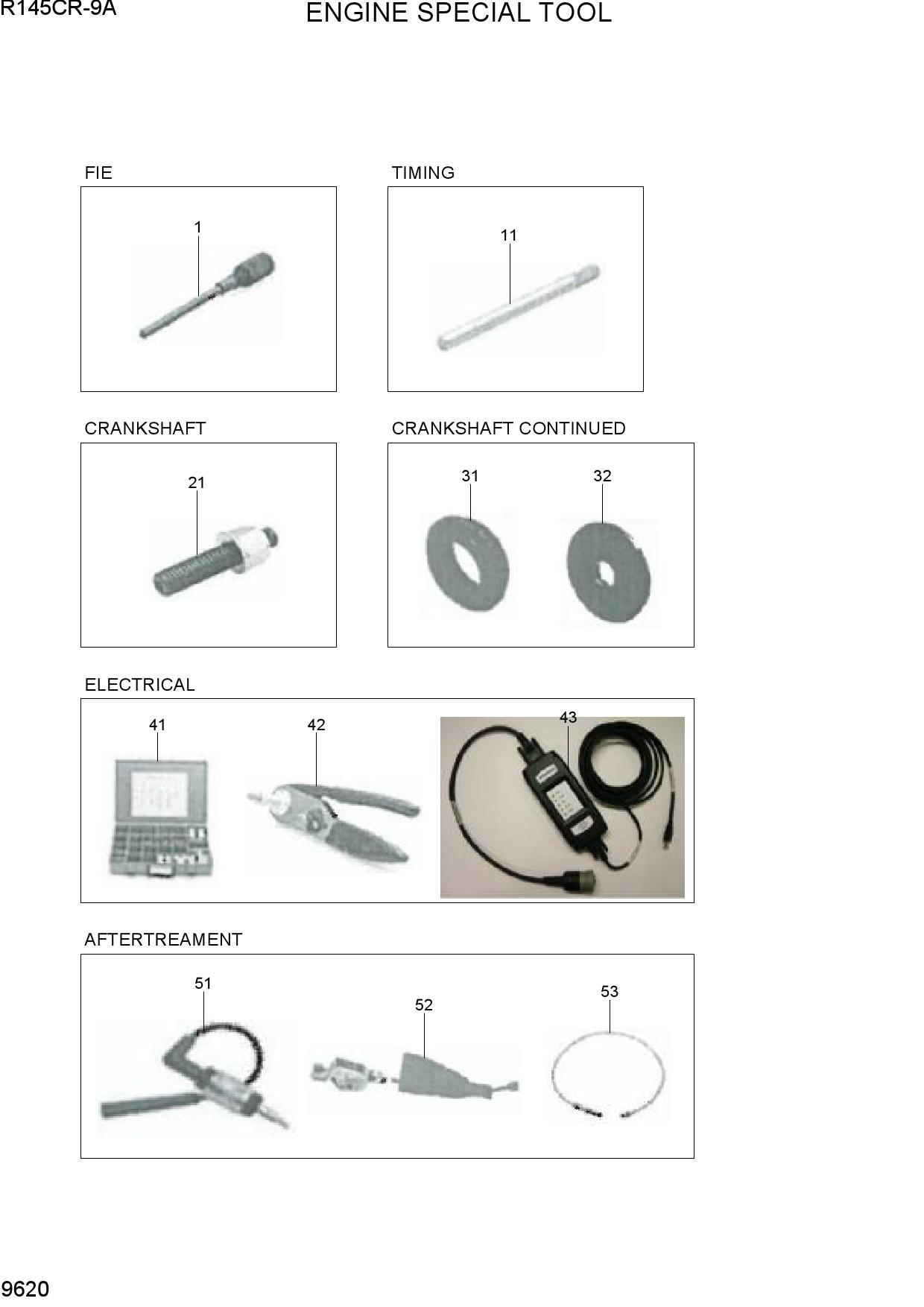 R145CR-9A

ENGINE SPECIAL TOOL

FIE

1

TIMING

11

CRANKSHAFT

21

CRANKSHAFT CONTINUED

31

32

ELECTRICAL

41

42

43

AFTERTREAMENT

51

52

53

9620